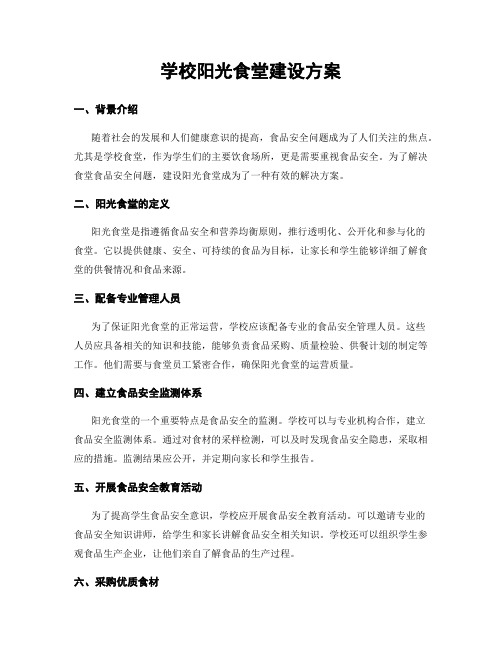 学校阳光食堂建设方案

一、背景介绍

随着社会的发展和人们健康意识的提高，食品安全问题成为了人们关注的焦点。尤其是学校食堂，作为学生们的主要饮食场所，更是需要重视食品安全。为了解决食堂食品安全问题，建设阳光食堂成为了一种有效的解决方案。

二、阳光食堂的定义

阳光食堂是指遵循食品安全和营养均衡原则，推行透明化、公开化和参与化的食堂。它以提供健康、安全、可持续的食品为目标，让家长和学生能够详细了解食堂的供餐情况和食品来源。

三、配备专业管理人员

为了保证阳光食堂的正常运营，学校应该配备专业的食品安全管理人员。这些人员应具备相关的知识和技能，能够负责食品采购、质量检验、供餐计划的制定等工作。他们需要与食堂员工紧密合作，确保阳光食堂的运营质量。

四、建立食品安全监测体系

阳光食堂的一个重要特点是食品安全的监测。学校可以与专业机构合作，建立食品安全监测体系。通过对食材的采样检测，可以及时发现食品安全隐患，采取相应的措施。监测结果应公开，并定期向家长和学生报告。

五、开展食品安全教育活动

为了提高学生食品安全意识，学校应开展食品安全教育活动。可以邀请专业的食品安全知识讲师，给学生和家长讲解食品安全相关知识。学校还可以组织学生参观食品生产企业，让他们亲自了解食品的生产过程。

六、采购优质食材